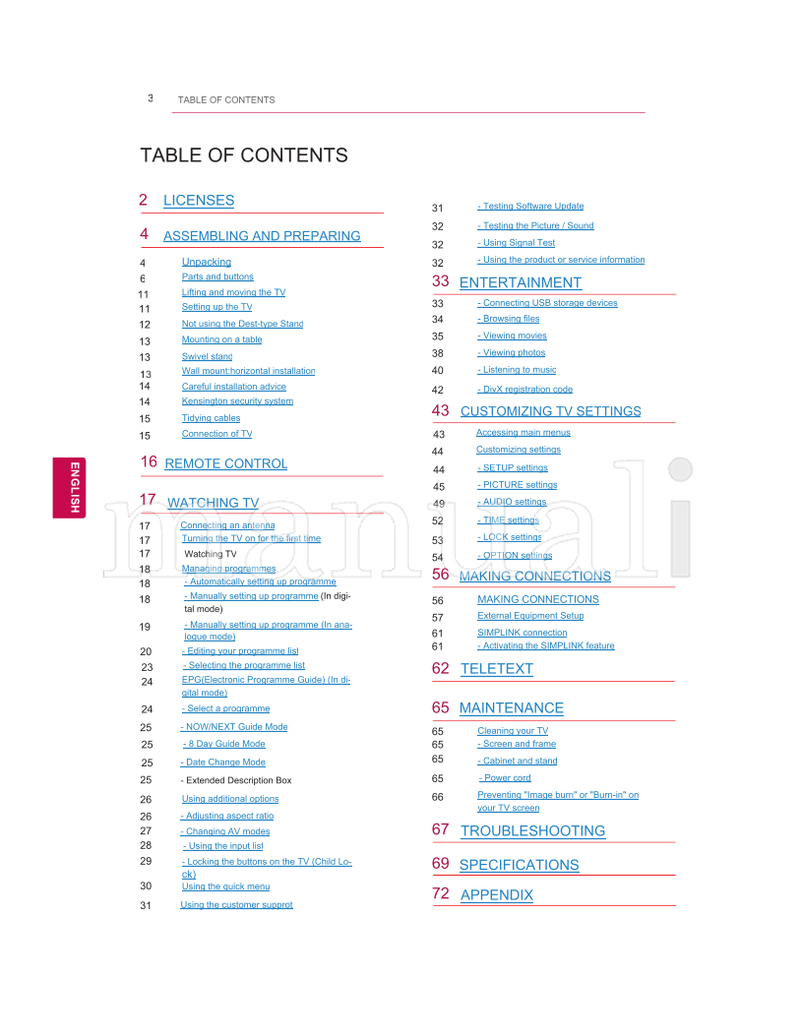 3 TABLE OF CONTENTS

TABLE OF CONTENTS

2 LICENSES

4 ASSEMBLING AND PREPARING

4 Unpacking
6 Parts and buttons
11 Lifting and moving the TV
11 Setting up the TV
12 Not using the Dest-type Stand
13 Mounting on a table
13 Swivel stand
13 Wall mount:horizontal installation
14 Careful installation advice
14 Kensington security system
15 Tidying cables
15 Connection of TV

16 REMOTE CONTROL

17 WATCHING TV

17 Connecting an antenna
17 Turning the TV on for the first time
17 Watching TV
18 Managing programmes
18 - Automatically setting up programme
18 - Manually setting up programme (In digital mode)
19 - Manually setting up programme (In analogue mode)
20 - Editing your programme list
23 - Selecting the programme list
24 EPG(Electronic Programme Guide) (In digital mode)
24 - Select a programme
25 - NOW/NEXT Guide Mode
25 - 8 Day Guide Mode
25 - Date Change Mode
25 - Extended Description Box
26 Using additional options
26 - Adjusting aspect ratio
27 - Changing AV modes
28 - Using the input list
29 - Locking the buttons on the TV (Child Lock)
30 Using the quick menu
31 Using the customer supprot
31 - Testing Software Update
32 - Testing the Picture / Sound
32 - Using Signal Test
32 - Using the product or service information

33 ENTERTAINMENT

33 - Connecting USB storage devices
34 - Browsing files
35 - Viewing movies
38 - Viewing photos
40 - Listening to music
42 - DivX registration code

43 CUSTOMIZING TV SETTINGS

43 Accessing main menus
44 Customizing settings
44 - SETUP settings
45 - PICTURE settings
49 - AUDIO settings
52 - TIME settings
53 - LOCK settings
54 - OPTION settings

56 MAKING CONNECTIONS

56 MAKING CONNECTIONS
57 External Equipment Setup
61 SIMPLINK connection
61 - Activating the SIMPLINK feature

62 TELETEXT

65 MAINTENANCE

65 Cleaning your TV
65 - Screen and frame
65 - Cabinet and stand
65 - Power cord
66 Preventing "Image burn" or "Burn-in" on your TV screen

67 TROUBLESHOOTING

69 SPECIFICATIONS

72 APPENDIX

ENGLISH

manuali